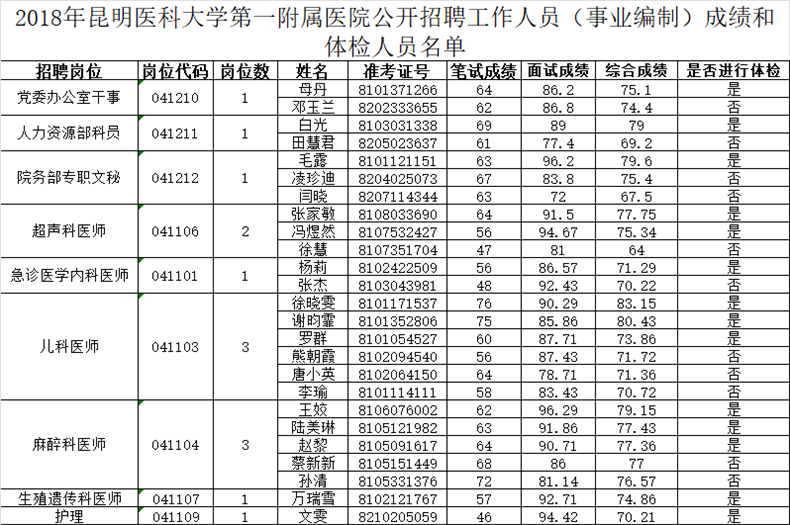 2018年昆明医科大学第一附属医院公开招聘工作人员（事业编制）成绩和体检人员名单

| 招聘岗位 | 岗位代码 | 岗位数 | 姓名 | 准考证号 | 笔试成绩 | 面试成绩 | 综合成绩 | 是否进行体检 |
|---|---|---|---|---|---|---|---|---|
| 党委办公室干事 | 041210 | 1 | 母丹 | 8101371266 | 64 | 86.2 | 75.1 | 是 |
| | | | 邓玉兰 | 8202333655 | 62 | 86.8 | 74.4 | 否 |
| 人力资源部科员 | 041211 | 1 | 白光 | 8103031338 | 69 | 89 | 79 | 是 |
| | | | 田慧君 | 8205023637 | 61 | 77.4 | 69.2 | 否 |
| 院务部专职文秘 | 041212 | 1 | 毛露 | 8101121151 | 63 | 96.2 | 79.6 | 是 |
| | | | 凌珍迪 | 8204025073 | 67 | 83.8 | 75.4 | 否 |
| | | | 闫晓 | 8207114344 | 63 | 72 | 67.5 | 否 |
| 超声科医师 | 041106 | 2 | 张家敏 | 8108033690 | 64 | 91.5 | 77.75 | 是 |
| | | | 冯煜然 | 8107532427 | 56 | 94.67 | 75.34 | 是 |
| | | | 徐慧 | 8107351704 | 47 | 81 | 64 | 否 |
| 急诊医学内科医师 | 041101 | 1 | 杨莉 | 8102422509 | 56 | 86.57 | 71.29 | 是 |
| | | | 张杰 | 8103043981 | 48 | 92.43 | 70.22 | 否 |
| 儿科医师 | 041103 | 3 | 徐晓雯 | 8101171537 | 76 | 90.29 | 83.15 | 是 |
| | | | 谢昀霏 | 8101352806 | 75 | 85.86 | 80.43 | 是 |
| | | | 罗群 | 8101054527 | 60 | 87.71 | 73.86 | 是 |
| | | | 熊朝霞 | 8102094540 | 56 | 87.43 | 71.72 | 否 |
| | | | 唐小英 | 8102064150 | 64 | 78.71 | 71.36 | 否 |
| | | | 李瑜 | 8101114111 | 58 | 83.43 | 70.72 | 否 |
| 麻醉科医师 | 041104 | 3 | 王姣 | 8106076002 | 62 | 96.29 | 79.15 | 是 |
| | | | 陆美琳 | 8105121982 | 63 | 91.86 | 77.43 | 是 |
| | | | 赵黎 | 8105091617 | 64 | 90.71 | 77.36 | 是 |
| | | | 蔡新新 | 8105151449 | 68 | 86 | 77 | 否 |
| | | | 孙清 | 8105331376 | 72 | 81.14 | 76.57 | 否 |
| 生殖遗传科医师 | 041107 | 1 | 万瑞雪 | 8102121767 | 57 | 92.71 | 74.86 | 是 |
| 护理 | 041109 | 1 | 文雯 | 8210205059 | 46 | 94.42 | 70.21 | 是 |